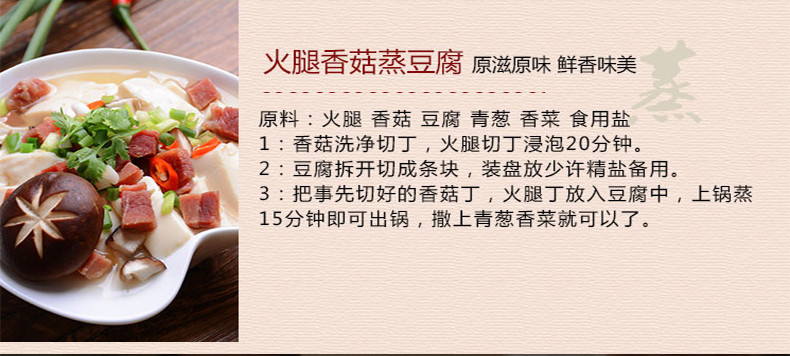 火腿香菇蒸豆腐 原滋原味 鲜香味美

蒸

原料：火腿 香菇 豆腐 青葱 香菜 食用盐
1：香菇洗净切丁，火腿切丁浸泡20分钟。
2：豆腐拆开切成条块，装盘放少许精盐备用。
3：把事先切好的香菇丁，火腿丁放入豆腐中，上锅蒸15分钟即可出锅，撒上青葱香菜就可以了。